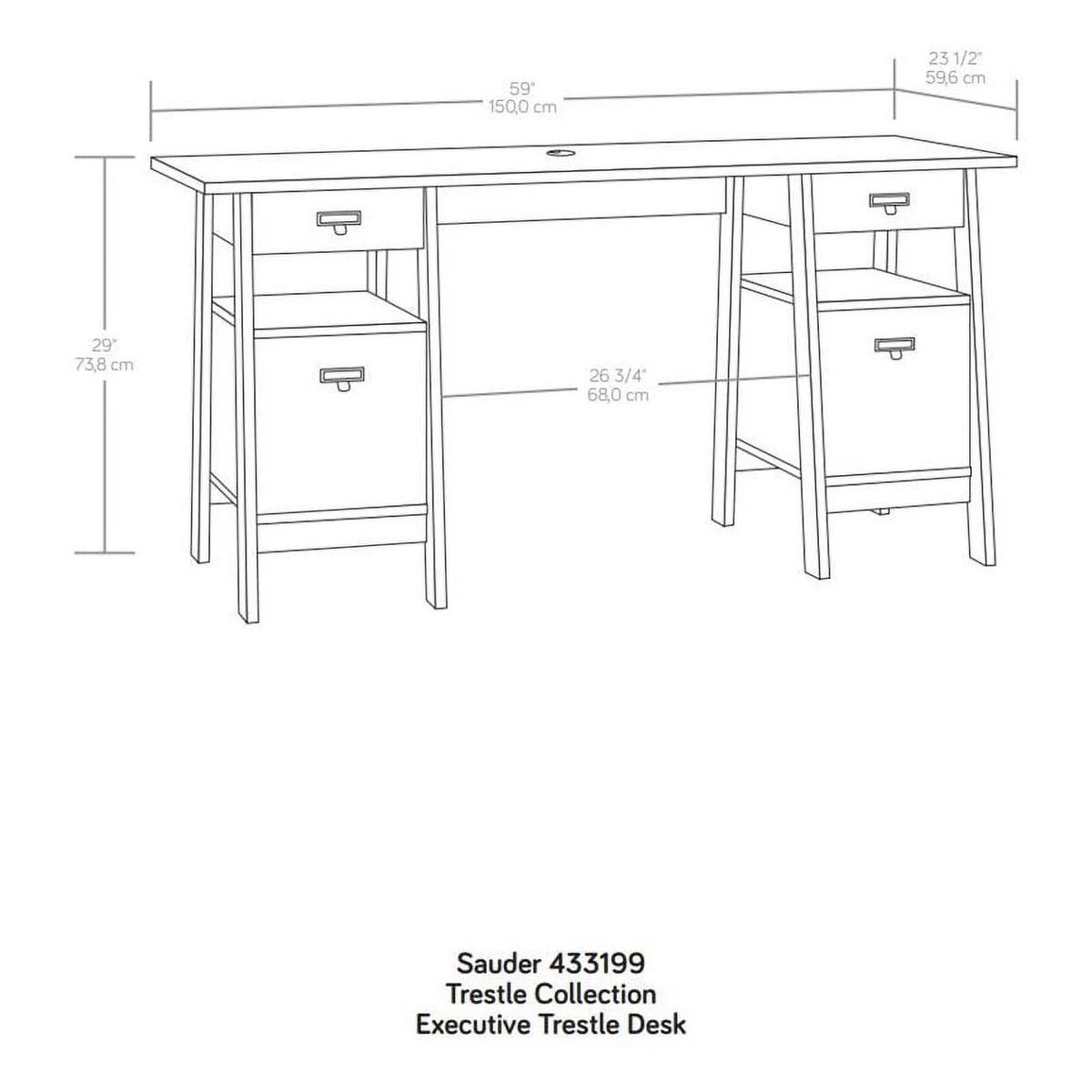 59"
150,0 cm

23 1/2"
59,6 cm

29"
73,8 cm

26 3/4"
68,0 cm

Sauder 433199
Trestle Collection
Executive Trestle Desk